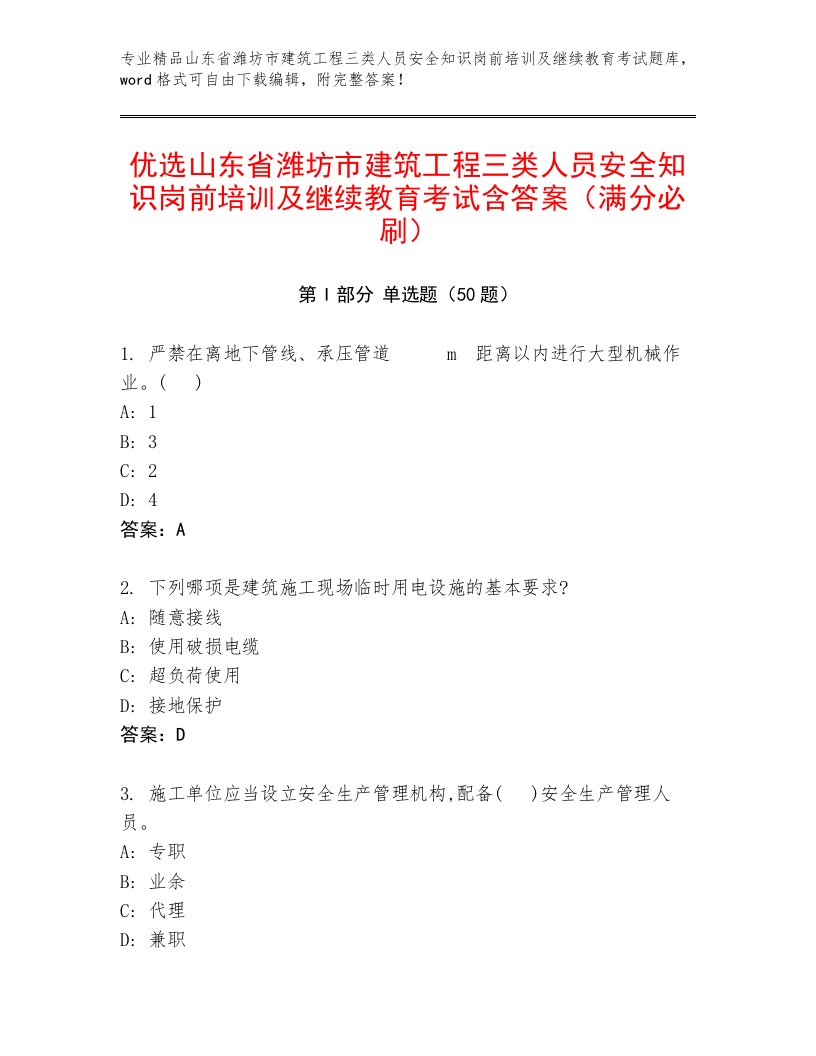 专业精品山东省潍坊市建筑工程三类人员安全知识岗前培训及继续教育考试题库，word格式可自由下载编辑，附完整答案！

优选山东省潍坊市建筑工程三类人员安全知识岗前培训及继续教育考试含答案（满分必刷）

第Ⅰ部分 单选题（50题）

1. 严禁在离地下管线、承压管道 m 距离以内进行大型机械作业。( )
A: 1
B: 3
C: 2
D: 4
答案：A

2. 下列哪项是建筑施工现场临时用电设施的基本要求?
A: 随意接线
B: 使用破损电缆
C: 超负荷使用
D: 接地保护
答案：D

3. 施工单位应当设立安全生产管理机构,配备( )安全生产管理人员。
A: 专职
B: 业余
C: 代理
D: 兼职